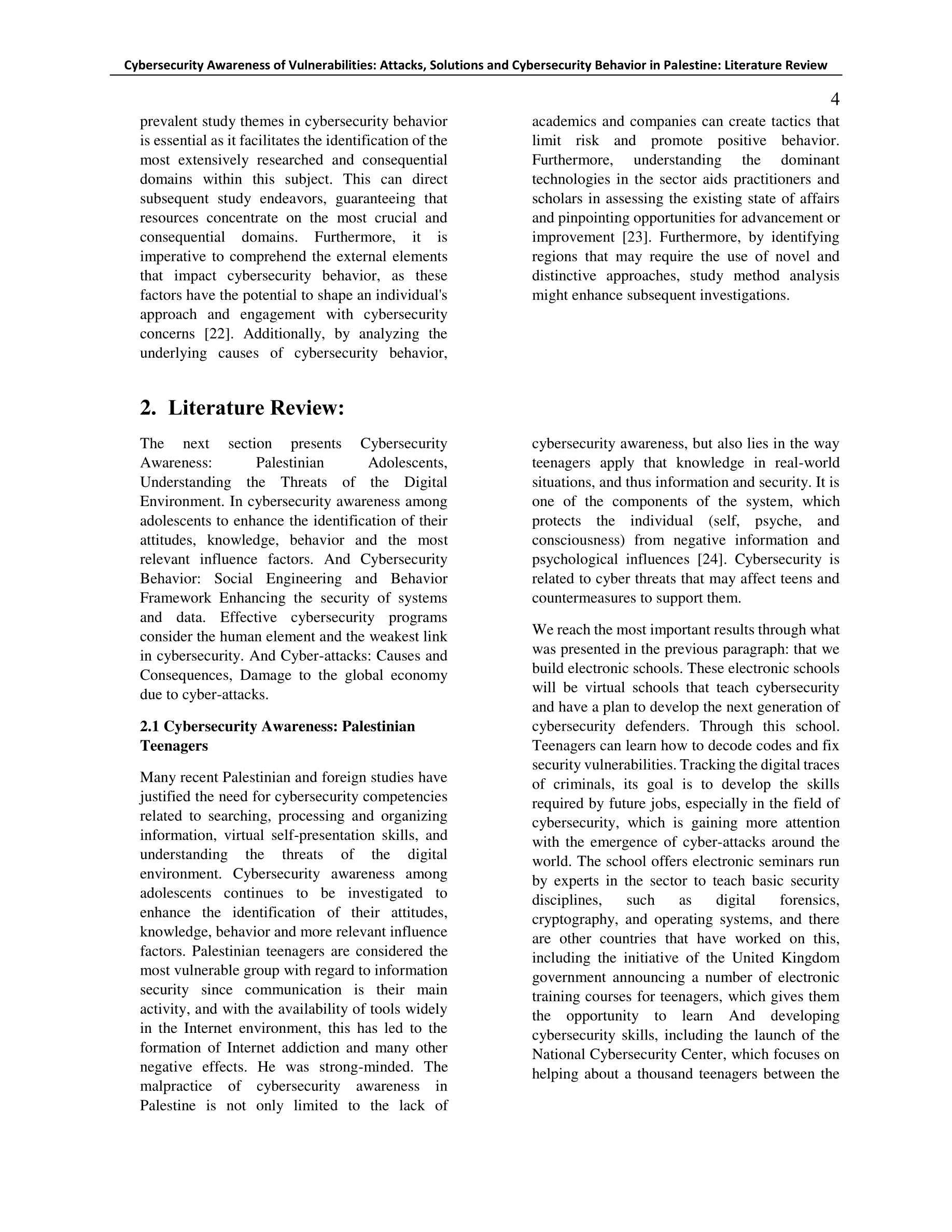 Cybersecurity Awareness of Vulnerabilities: Attacks, Solutions and Cybersecurity Behavior in Palestine: Literature Review

4

prevalent study themes in cybersecurity behavior is essential as it facilitates the identification of the most extensively researched and consequential domains within this subject. This can direct subsequent study endeavors, guaranteeing that resources concentrate on the most crucial and consequential domains. Furthermore, it is imperative to comprehend the external elements that impact cybersecurity behavior, as these factors have the potential to shape an individual's approach and engagement with cybersecurity concerns [22]. Additionally, by analyzing the underlying causes of cybersecurity behavior, academics and companies can create tactics that limit risk and promote positive behavior. Furthermore, understanding the dominant technologies in the sector aids practitioners and scholars in assessing the existing state of affairs and pinpointing opportunities for advancement or improvement [23]. Furthermore, by identifying regions that may require the use of novel and distinctive approaches, study method analysis might enhance subsequent investigations.

2. Literature Review:

The next section presents Cybersecurity Awareness: Palestinian Adolescents, Understanding the Threats of the Digital Environment. In cybersecurity awareness among adolescents to enhance the identification of their attitudes, knowledge, behavior and the most relevant influence factors. And Cybersecurity Behavior: Social Engineering and Behavior Framework Enhancing the security of systems and data. Effective cybersecurity programs consider the human element and the weakest link in cybersecurity. And Cyber-attacks: Causes and Consequences, Damage to the global economy due to cyber-attacks.

2.1 Cybersecurity Awareness: Palestinian Teenagers

Many recent Palestinian and foreign studies have justified the need for cybersecurity competencies related to searching, processing and organizing information, virtual self-presentation skills, and understanding the threats of the digital environment. Cybersecurity awareness among adolescents continues to be investigated to enhance the identification of their attitudes, knowledge, behavior and more relevant influence factors. Palestinian teenagers are considered the most vulnerable group with regard to information security since communication is their main activity, and with the availability of tools widely in the Internet environment, this has led to the formation of Internet addiction and many other negative effects. He was strong-minded. The malpractice of cybersecurity awareness in Palestine is not only limited to the lack of cybersecurity awareness, but also lies in the way teenagers apply that knowledge in real-world situations, and thus information and security. It is one of the components of the system, which protects the individual (self, psyche, and consciousness) from negative information and psychological influences [24]. Cybersecurity is related to cyber threats that may affect teens and countermeasures to support them.

We reach the most important results through what was presented in the previous paragraph: that we build electronic schools. These electronic schools will be virtual schools that teach cybersecurity and have a plan to develop the next generation of cybersecurity defenders. Through this school. Teenagers can learn how to decode codes and fix security vulnerabilities. Tracking the digital traces of criminals, its goal is to develop the skills required by future jobs, especially in the field of cybersecurity, which is gaining more attention with the emergence of cyber-attacks around the world. The school offers electronic seminars run by experts in the sector to teach basic security disciplines, such as digital forensics, cryptography, and operating systems, and there are other countries that have worked on this, including the initiative of the United Kingdom government announcing a number of electronic training courses for teenagers, which gives them the opportunity to learn And developing cybersecurity skills, including the launch of the National Cybersecurity Center, which focuses on helping about a thousand teenagers between the